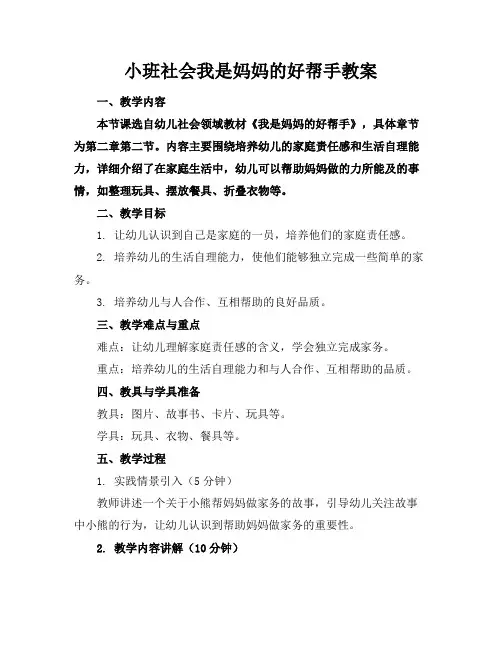 小班社会我是妈妈的好帮手教案

一、教学内容

本节课选自幼儿社会领域教材《我是妈妈的好帮手》，具体章节为第二章第二节。内容主要围绕培养幼儿的家庭责任感和生活自理能力，详细介绍了在家庭生活中，幼儿可以帮助妈妈做的力所能及的事情，如整理玩具、摆放餐具、折叠衣物等。

二、教学目标

1. 让幼儿认识到自己是家庭的一员，培养他们的家庭责任感。

2. 培养幼儿的生活自理能力，使他们能够独立完成一些简单的家务。

3. 培养幼儿与人合作、互相帮助的良好品质。

三、教学难点与重点

难点：让幼儿理解家庭责任感的含义，学会独立完成家务。

重点：培养幼儿的生活自理能力和与人合作、互相帮助的品质。

四、教具与学具准备

教具：图片、故事书、卡片、玩具等。

学具：玩具、衣物、餐具等。

五、教学过程

1. 实践情景引入（5分钟）

教师讲述一个关于小熊帮妈妈做家务的故事，引导幼儿关注故事中小熊的行为，让幼儿认识到帮助妈妈做家务的重要性。

2. 教学内容讲解（10分钟）